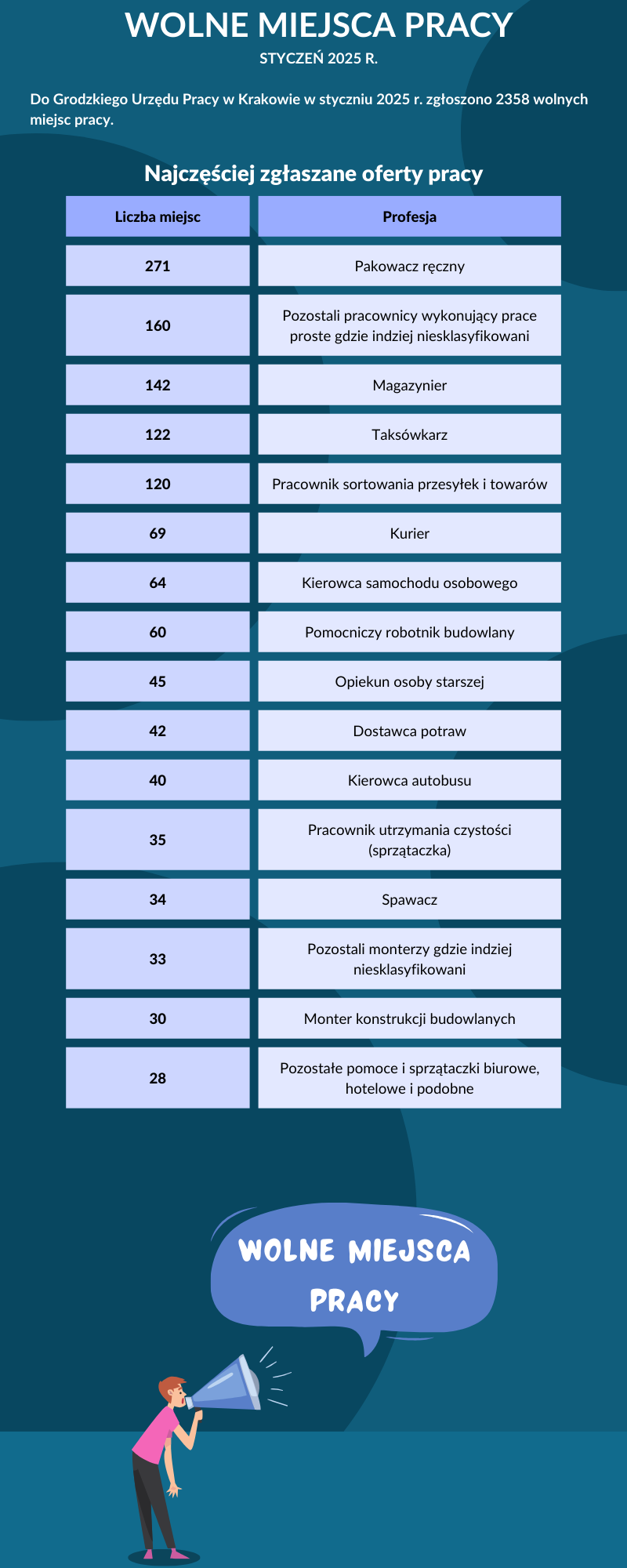 WOLNE MIEJSCA PRACY
STYCZEŃ 2025 R.

Do Grodzkiego Urzędu Pracy w Krakowie w styczniu 2025 r. zgłoszono 2358 wolnych miejsc pracy.

Najczęściej zgłaszane oferty pracy

| Liczba miejsc | Profesja |
|---|---|
| 271 | Pakowacz ręczny |
| 160 | Pozostali pracownicy wykonujący prace proste gdzie indziej niesklasyfikowani |
| 142 | Magazynier |
| 122 | Taksówkarz |
| 120 | Pracownik sortowania przesyłek i towarów |
| 69 | Kurier |
| 64 | Kierowca samochodu osobowego |
| 60 | Pomocniczy robotnik budowlany |
| 45 | Opiekun osoby starszej |
| 42 | Dostawca potraw |
| 40 | Kierowca autobusu |
| 35 | Pracownik utrzymania czystości (sprzątaczka) |
| 34 | Spawacz |
| 33 | Pozostali monterzy gdzie indziej niesklasyfikowani |
| 30 | Monter konstrukcji budowlanych |
| 28 | Pozostałe pomoce i sprzątaczki biurowe, hotelowe i podobne |

WOLNE MIEJSCA PRACY